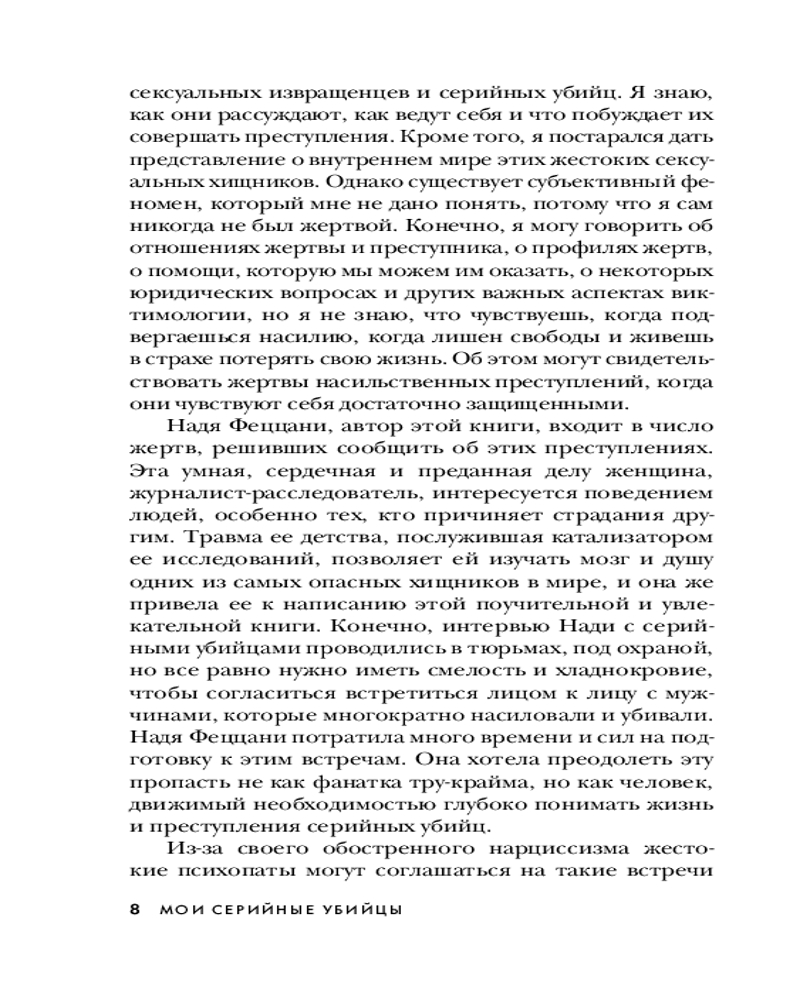 сексуальных извращенцев и серийных убийц. Я знаю, как они рассуждают, как ведут себя и что побуждает их совершать преступления. Кроме того, я постарался дать представление о внутреннем мире этих жестоких сексуальных хищников. Однако существует субъективный феномен, который мне не дано понять, потому что я сам никогда не был жертвой. Конечно, я могу говорить об отношениях жертвы и преступника, о профилях жертв, о помощи, которую мы можем им оказать, о некоторых юридических вопросах и других важных аспектах виктимологии, но я не знаю, что чувствуешь, когда подвергаешься насилию, когда лишен свободы и живешь в страхе потерять свою жизнь. Об этом могут свидетельствовать жертвы насильственных преступлений, когда они чувствуют себя достаточно защищенными.

Надя Феццани, автор этой книги, входит в число жертв, решивших сообщить об этих преступлениях. Эта умная, сердечная и преданная делу женщина, журналист-расследователь, интересуется поведением людей, особенно тех, кто причиняет страдания другим. Травма ее детства, послужившая катализатором ее исследований, позволяет ей изучать мозг и душу одних из самых опасных хищников в мире, и она же привела ее к написанию этой поучительной и увлекательной книги. Конечно, интервью Нади с серийными убийцами проводились в тюрьмах, под охраной, но все равно нужно иметь смелость и хладнокровие, чтобы согласиться встретиться лицом к лицу с мужчинами, которые многократно насиловали и убивали. Надя Феццани потратила много времени и сил на подготовку к этим встречам. Она хотела преодолеть эту пропасть не как фанатка тру-крайма, но как человек, движимый необходимостью глубоко понимать жизнь и преступления серийных убийц.

Из-за своего обостренного нарциссизма жестокие психопаты могут соглашаться на такие встречи

8 МОИ СЕРИЙНЫЕ УБИЙЦЫ